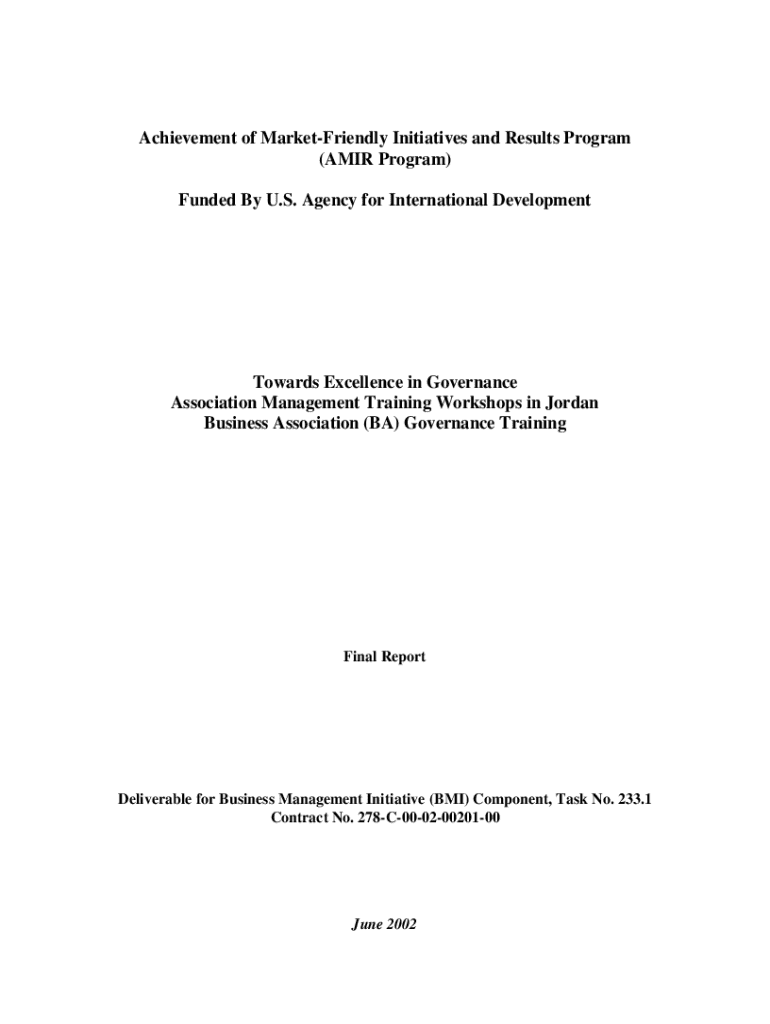 Achievement of Market-Friendly Initiatives and Results Program
(AMIR Program)

Funded By U.S. Agency for International Development

Towards Excellence in Governance
Association Management Training Workshops in Jordan
Business Association (BA) Governance Training

Final Report

Deliverable for Business Management Initiative (BMI) Component, Task No. 233.1
Contract No. 278-C-00-02-00201-00

June 2002